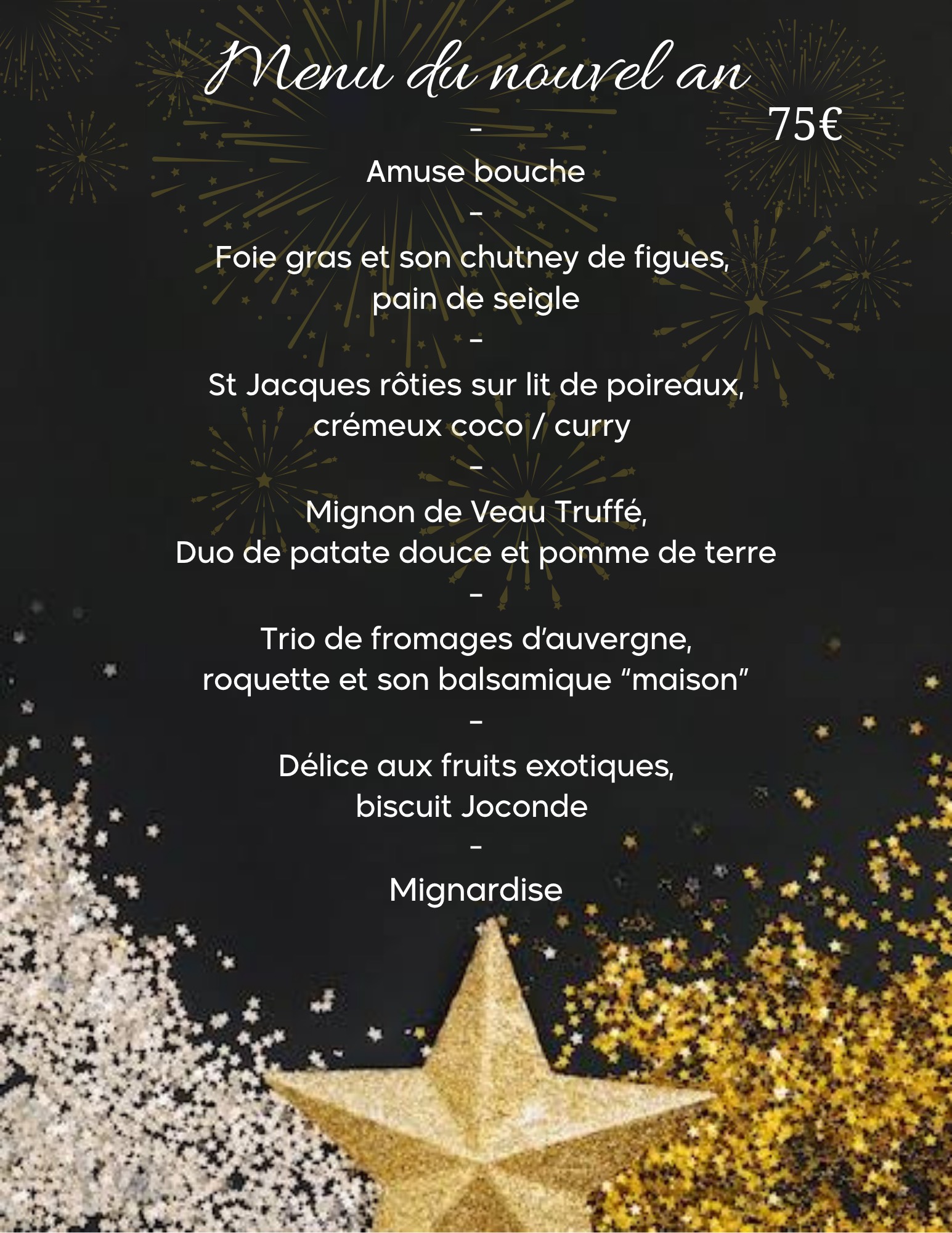 Menu du nouvel an

75€

-

Amuse bouche

-

Foie gras et son chutney de figues, pain de seigle

-

St Jacques rôties sur lit de poireaux, crémeux coco / curry

-

Mignon de Veau Truffé,
Duo de patate douce et pomme de terre

-

Trio de fromages d'auvergne, roquette et son balsamique "maison"

-

Délice aux fruits exotiques, biscuit Joconde

-

Mignardise